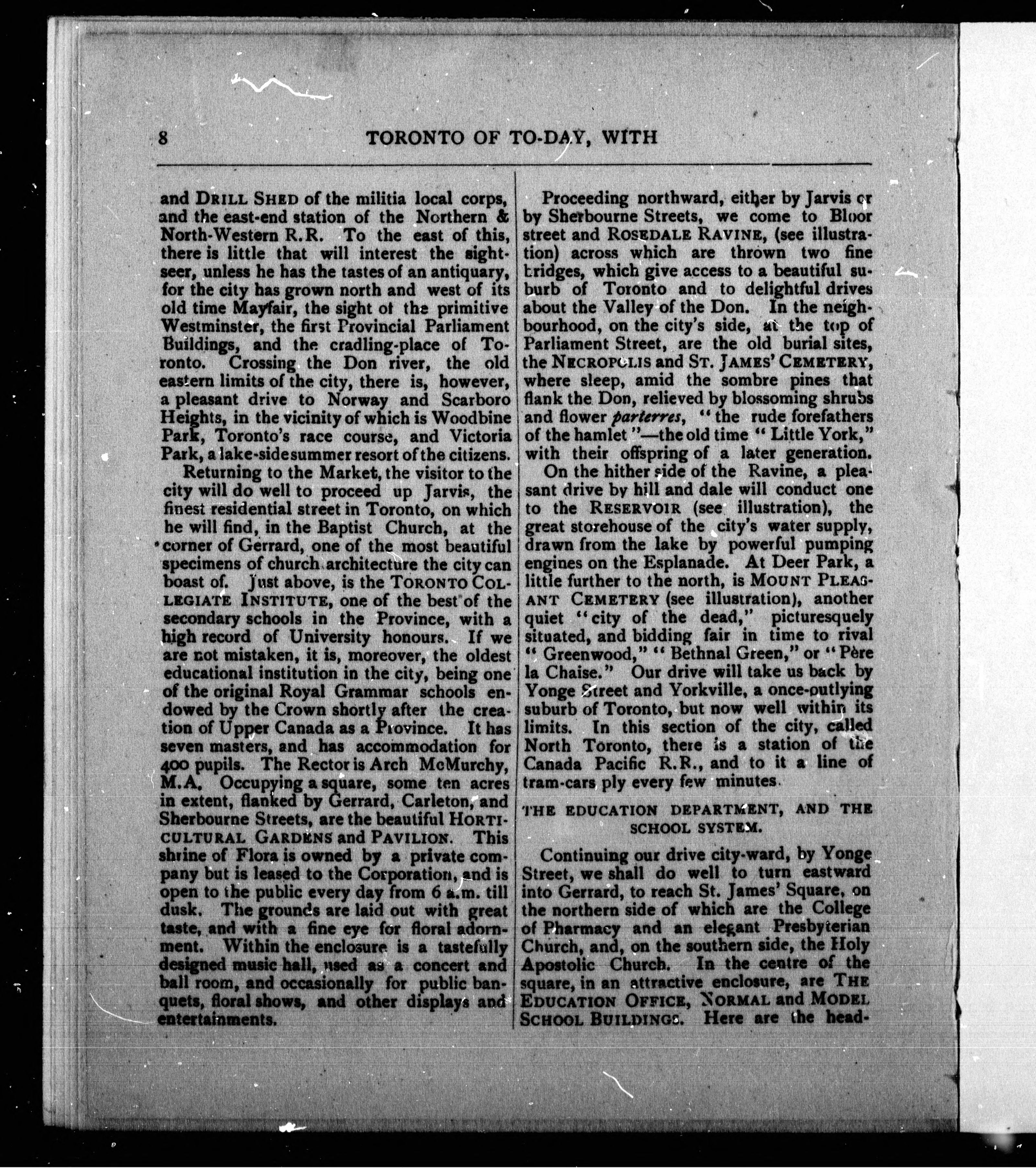 8 TORONTO OF TO-DAY, WITH

and DRILL SHED of the militia local corps, and the east-end station of the Northern & North-Western R.R. To the east of this, there is little that will interest the sightseer, unless he has the tastes of an antiquary, for the city has grown north and west of its old time Mayfair, the sight of the primitive Westminster, the first Provincial Parliament Buildings, and the cradling-place of Toronto. Crossing the Don river, the old eastern limits of the city, there is, however, a pleasant drive to Norway and Scarboro Heights, in the vicinity of which is Woodbine Park, Toronto's race course, and Victoria Park, a lake-side summer resort of the citizens.

Returning to the Market, the visitor to the city will do well to proceed up Jarvis, the finest residential street in Toronto, on which he will find, in the Baptist Church, at the corner of Gerrard, one of the most beautiful specimens of church architecture the city can boast of. Just above, is the TORONTO COLLEGIATE INSTITUTE, one of the best of the secondary schools in the Province, with a high record of University honours. If we are not mistaken, it is, moreover, the oldest educational institution in the city, being one of the original Royal Grammar schools endowed by the Crown shortly after the creation of Upper Canada as a Province. It has seven masters, and has accommodation for 400 pupils. The Rector is Arch McMurchy, M.A. Occupying a square, some ten acres in extent, flanked by Gerrard, Carleton, and Sherbourne Streets, are the beautiful HORTICULTURAL GARDENS and PAVILION. This shrine of Flora is owned by a private company but is leased to the Corporation, and is open to the public every day from 6 a.m. till dusk. The grounds are laid out with great taste, and with a fine eye for floral adornment. Within the enclosure is a tastefully designed music hall, used as a concert and ball room, and occasionally for public banquets, floral shows, and other displays and entertainments.

Proceeding northward, either by Jarvis or by Sherbourne Streets, we come to Bloor street and ROSEDALE RAVINE, (see illustration) across which are thrown two fine bridges, which give access to a beautiful suburb of Toronto and to delightful drives about the Valley of the Don. In the neighbourhood, on the city's side, at the top of Parliament Street, are the old burial sites, the NECROPOLIS and ST. JAMES' CEMETERY, where sleep, amid the sombre pines that flank the Don, relieved by blossoming shrubs and flower parterres, "the rude forefathers of the hamlet"—the old time "Little York," with their offspring of a later generation.

On the hither side of the Ravine, a pleasant drive by hill and dale will conduct one to the RESERVOIR (see illustration), the great storehouse of the city's water supply, drawn from the lake by powerful pumping engines on the Esplanade. At Deer Park, a little further to the north, is MOUNT PLEASANT CEMETERY (see illustration), another quiet "city of the dead," picturesquely situated, and bidding fair in time to rival "Greenwood," "Bethnal Green," or "Père la Chaise." Our drive will take us back by Yonge Street and Yorkville, a once-outlying suburb of Toronto, but now well within its limits. In this section of the city, called North Toronto, there is a station of the Canada Pacific R.R., and to it a line of tram-cars ply every few minutes.

THE EDUCATION DEPARTMENT, AND THE SCHOOL SYSTEM.

Continuing our drive city-ward, by Yonge Street, we shall do well to turn eastward into Gerrard, to reach St. James' Square, on the northern side of which are the College of Pharmacy and an elegant Presbyterian Church, and, on the southern side, the Holy Apostolic Church. In the centre of the square, in an attractive enclosure, are THE EDUCATION OFFICE, NORMAL and MODEL SCHOOL BUILDINGS. Here are the head-